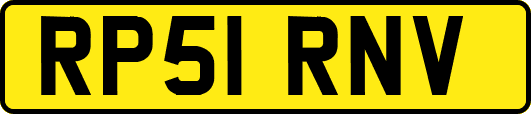 RP51 RNV